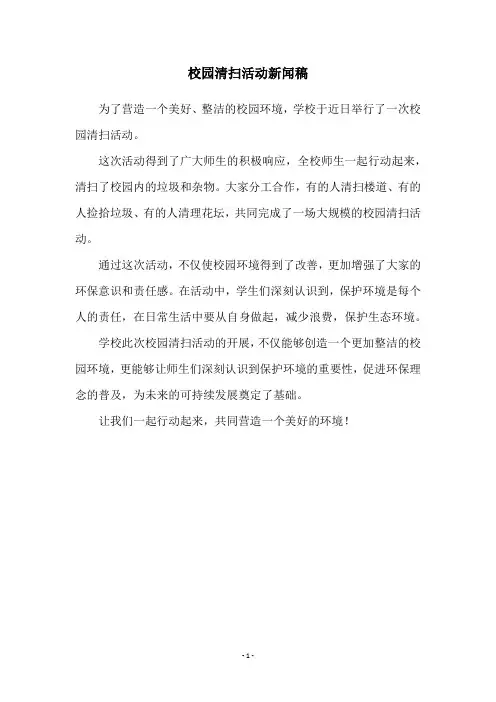 校园清扫活动新闻稿

为了营造一个美好、整洁的校园环境，学校于近日举行了一次校园清扫活动。

这次活动得到了广大师生的积极响应，全校师生一起行动起来，清扫了校园内的垃圾和杂物。大家分工合作，有的人清扫楼道、有的人捡拾垃圾、有的人清理花坛，共同完成了一场大规模的校园清扫活动。

通过这次活动，不仅使校园环境得到了改善，更加增强了大家的环保意识和责任感。在活动中，学生们深刻认识到，保护环境是每个人的责任，在日常生活中要从自身做起，减少浪费，保护生态环境。

学校此次校园清扫活动的开展，不仅能够创造一个更加整洁的校园环境，更能够让师生们深刻认识到保护环境的重要性，促进环保理念的普及，为未来的可持续发展奠定了基础。

让我们一起行动起来，共同营造一个美好的环境！

- 1 -